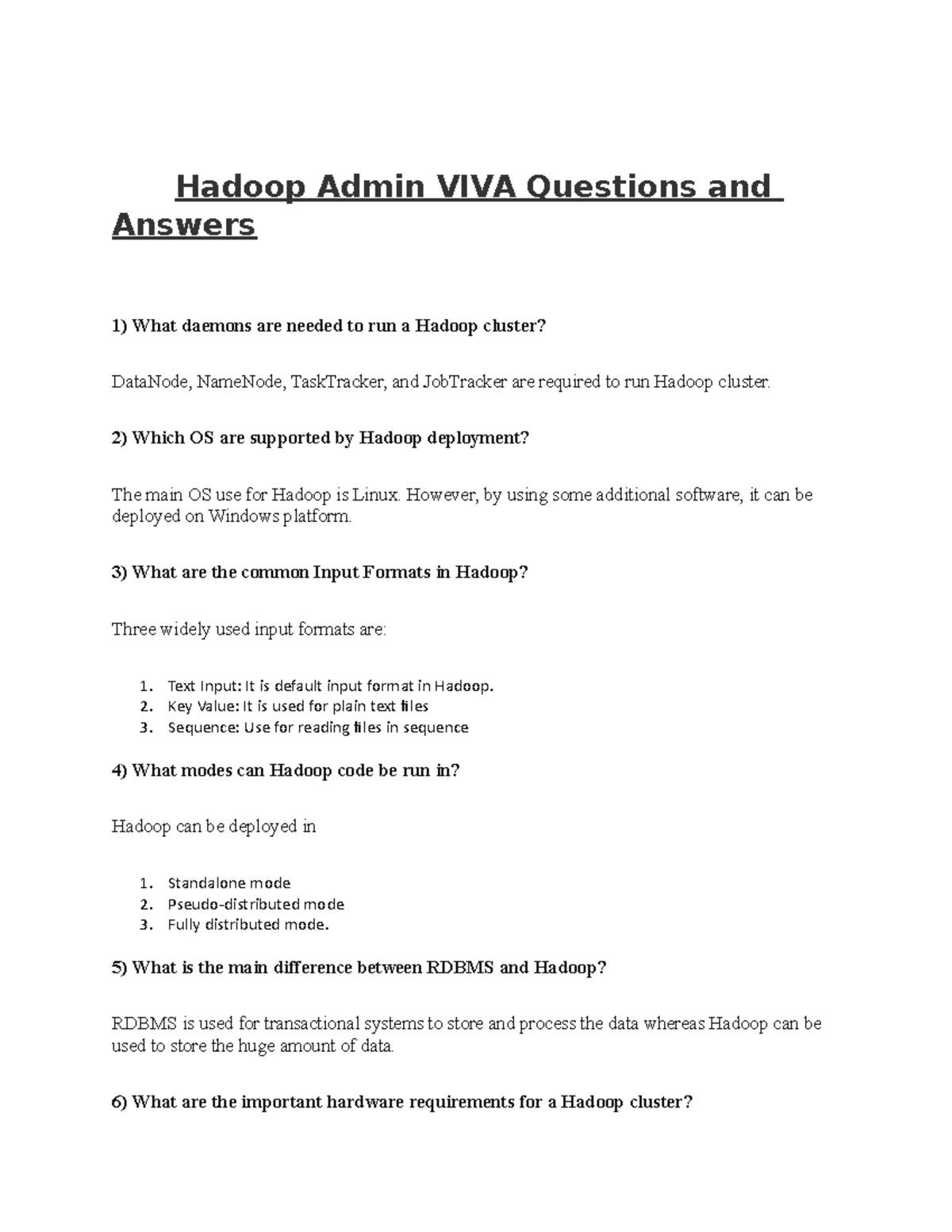 Hadoop Admin VIVA Questions and Answers

1) What daemons are needed to run a Hadoop cluster?

DataNode, NameNode, TaskTracker, and JobTracker are required to run Hadoop cluster.

2) Which OS are supported by Hadoop deployment?

The main OS use for Hadoop is Linux. However, by using some additional software, it can be deployed on Windows platform.

3) What are the common Input Formats in Hadoop?

Three widely used input formats are:

1. Text Input: It is default input format in Hadoop.
2. Key Value: It is used for plain text files
3. Sequence: Use for reading files in sequence

4) What modes can Hadoop code be run in?

Hadoop can be deployed in

1. Standalone mode
2. Pseudo-distributed mode
3. Fully distributed mode.

5) What is the main difference between RDBMS and Hadoop?

RDBMS is used for transactional systems to store and process the data whereas Hadoop can be used to store the huge amount of data.

6) What are the important hardware requirements for a Hadoop cluster?